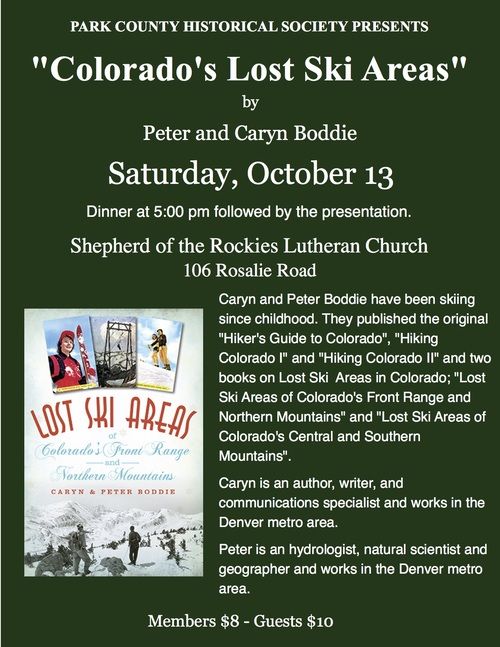 PARK COUNTY HISTORICAL SOCIETY PRESENTS

"Colorado's Lost Ski Areas"

by

Peter and Caryn Boddie

Saturday, October 13

Dinner at 5:00 pm followed by the presentation.

Shepherd of the Rockies Lutheran Church

106 Rosalie Road

LOST SKI AREAS
of
Colorado's Front Range
and
Northern Mountains

CARYN & PETER BODDIE

Caryn and Peter Boddie have been skiing since childhood. They published the original "Hiker's Guide to Colorado", "Hiking Colorado I" and "Hiking Colorado II" and two books on Lost Ski Areas in Colorado; "Lost Ski Areas of Colorado's Front Range and Northern Mountains" and "Lost Ski Areas of Colorado's Central and Southern Mountains".

Caryn is an author, writer, and communications specialist and works in the Denver metro area.

Peter is an hydrologist, natural scientist and geographer and works in the Denver metro area.

Members $8 - Guests $10